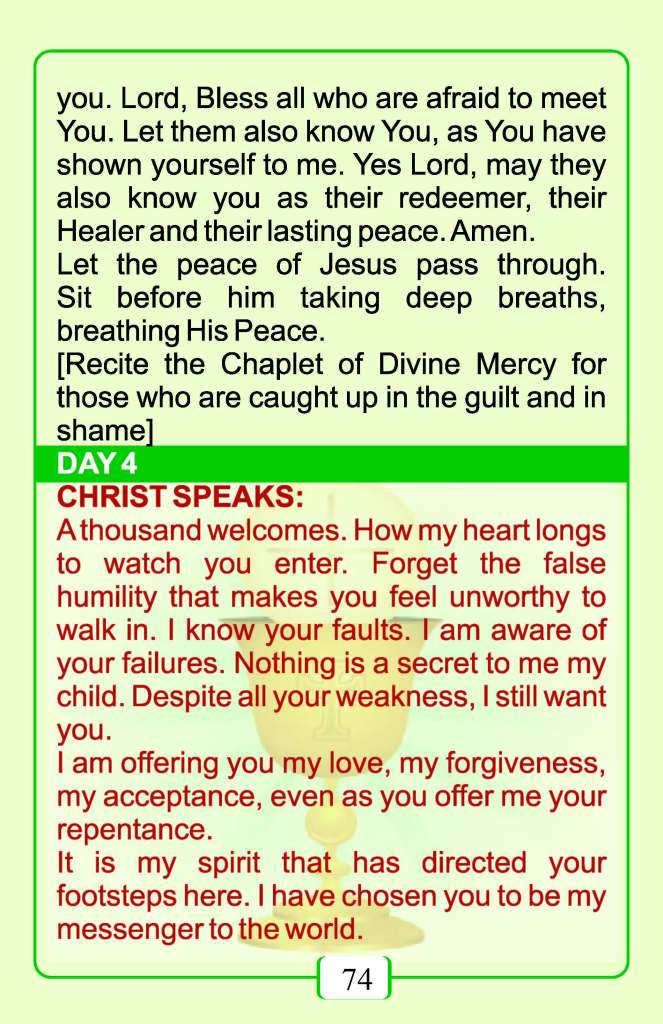 you. Lord, Bless all who are afraid to meet You. Let them also know You, as You have shown yourself to me. Yes Lord, may they also know you as their redeemer, their Healer and their lasting peace. Amen.
Let the peace of Jesus pass through. Sit before him taking deep breaths, breathing His Peace.
[Recite the Chaplet of Divine Mercy for those who are caught up in the guilt and in shame]

DAY 4

CHRIST SPEAKS:
A thousand welcomes. How my heart longs to watch you enter. Forget the false humility that makes you feel unworthy to walk in. I know your faults. I am aware of your failures. Nothing is a secret to me my child. Despite all your weakness, I still want you.
I am offering you my love, my forgiveness, my acceptance, even as you offer me your repentance.
It is my spirit that has directed your footsteps here. I have chosen you to be my messenger to the world.

74